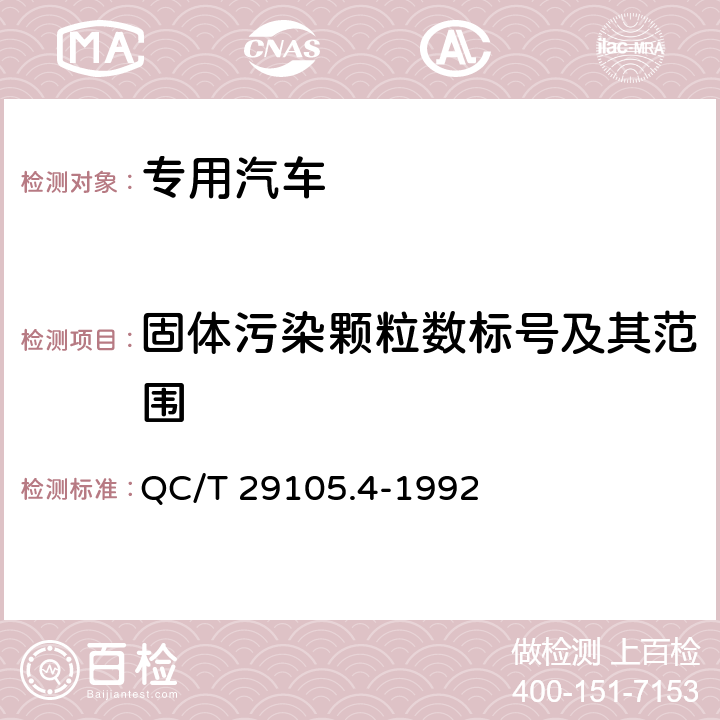 MA CNAS AC ilac-MRA

检测对象： 专用汽车

检测项目： 固体污染颗粒数标号及其范围

检测标准： QC/T 29105.4-1992

百检 Baijiantest.com

做检测 上百检
400-151-7153